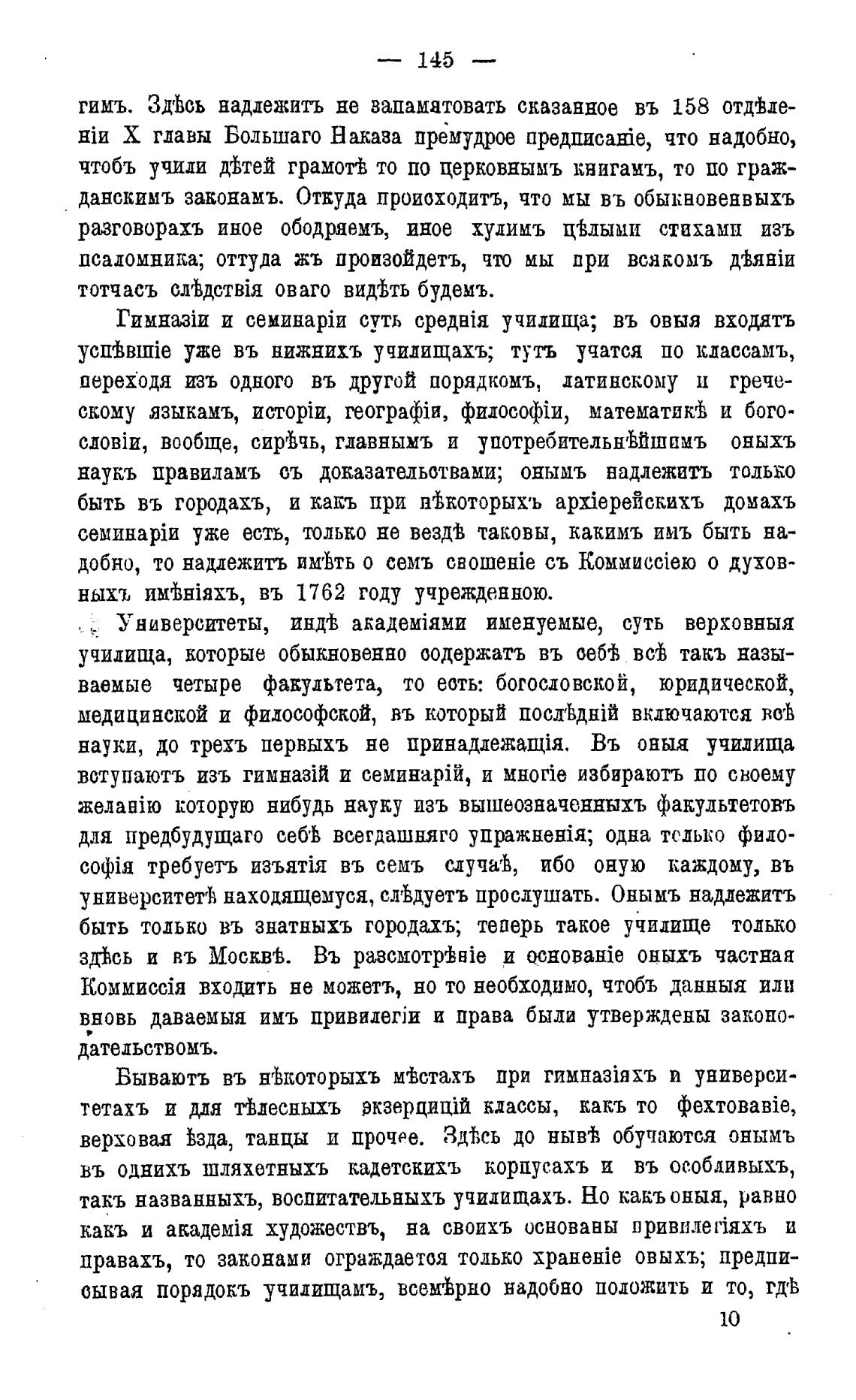 — 145 —

гимъ. Здѣсь надлежитъ не запамятовать сказанное въ 158 отдѣленіи X главы Большаго Наказа премудрое предписаніе, что надобно, чтобъ учили дѣтей грамотѣ то по церковнымъ книгамъ, то по гражданскимъ законамъ. Откуда происходитъ, что мы въ обыкновенныхъ разговорахъ иное ободряемъ, иное хулимъ цѣлыми стихами изъ псаломника; оттуда жъ произойдетъ, что мы при всякомъ дѣяніи тотчасъ слѣдствія оваго видѣть будемъ.

Гимназіи и семинаріи суть среднія училища; въ овыя входятъ успѣвшіе уже въ нижнихъ училищахъ; тутъ учатся по классамъ, переходя изъ одного въ другой порядкомъ, латинскому и греческому языкамъ, исторіи, географіи, философіи, математикѣ и богословіи, вообще, сирѣчь, главнымъ и употребительнѣйшимъ оныхъ наукъ правиламъ съ доказательствами; онымъ надлежитъ только быть въ городахъ, и какъ при нѣкоторыхъ архіерейскихъ домахъ семинаріи уже есть, только не вездѣ таковы, какимъ имъ быть надобно, то надлежитъ имѣть о семъ сношеніе съ Коммиссіею о духовныхъ имѣніяхъ, въ 1762 году учрежденною.

Университеты, индѣ академіями именуемые, суть верховныя училища, которые обыкновенно содержатъ въ себѣ всѣ такъ называемые четыре факультета, то есть: богословской, юридической, медицинской и философской, въ который послѣдній включаются всѣ науки, до трехъ первыхъ не принадлежащія. Въ оныя училища вступаютъ изъ гимназій и семинарій, и многіе избираютъ по своему желанію которую нибудь науку изъ вышеозначенныхъ факультетовъ для предбудущаго себѣ всегдашняго упражненія; одна только философія требуетъ изъятія въ семъ случаѣ, ибо оную каждому, въ университетѣ находящемуся, слѣдуетъ прослушать. Онымъ надлежитъ быть только въ знатныхъ городахъ; теперь такое училище только здѣсь и въ Москвѣ. Въ разсмотрѣніе и основаніе оныхъ частная Коммиссія входить не можетъ, но то необходимо, чтобъ данныя или вновь даваемыя имъ привилегіи и права были утверждены законодательствомъ.

Бываютъ въ нѣкоторыхъ мѣстахъ при гимназіяхъ и университетахъ и для тѣлесныхъ экзерцицій классы, какъ то фехтованіе, верховая ѣзда, танцы и прочее. Здѣсь до нынѣ обучаются онымъ въ однихъ шляхетныхъ кадетскихъ корпусахъ и въ особливыхъ, такъ названныхъ, воспитательныхъ училищахъ. Но какъ оныя, равно какъ и академія художествъ, на своихъ основаны привилегіяхъ и правахъ, то законами ограждается только храненіе овыхъ; предписывая порядокъ училищамъ, всемѣрно надобно положить и то, гдѣ

10